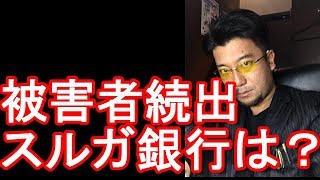 被害者続出
スルガ銀行は？